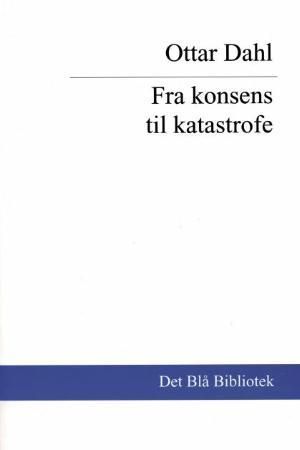 Ottar Dahl

Fra konsens til katastrofe

Det Blå Bibliotek